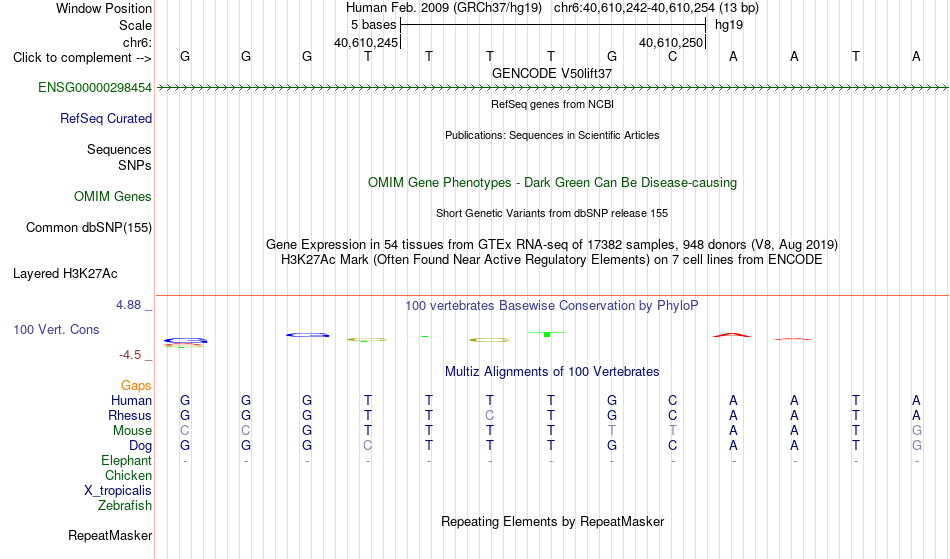 Window Position Human Feb. 2009 (GRCh37/hg19) chr6:40,610,242-40,610,254 (13 bp)
Scale 5 bases hg19
chr6: 40,610,245 40,610,250
Click to complement --> G G G T T T T G C A A T A
GENCODE V50lift37
ENSG00000298454
RefSeq genes from NCBI
RefSeq Curated
Publications: Sequences in Scientific Articles
Sequences
SNPs
OMIM Gene Phenotypes - Dark Green Can Be Disease-causing
OMIM Genes
Short Genetic Variants from dbSNP release 155
Common dbSNP(155)
Gene Expression in 54 tissues from GTEx RNA-seq of 17382 samples, 948 donors (V8, Aug 2019)
H3K27Ac Mark (Often Found Near Active Regulatory Elements) on 7 cell lines from ENCODE
Layered H3K27Ac
4.88 _ 100 vertebrates Basewise Conservation by PhyloP
100 Vert. Cons
-4.5 _
Multiz Alignments of 100 Vertebrates
Gaps
Human G G G T T T T G C A A T A
Rhesus G G G T T C T G C A A T A
Mouse C C G T T T T T T A A T G
Dog G G G C T T T G C A A T G
Elephant - - - - - - - - - - - - -
Chicken
X_tropicalis
Zebrafish
Repeating Elements by RepeatMasker
RepeatMasker